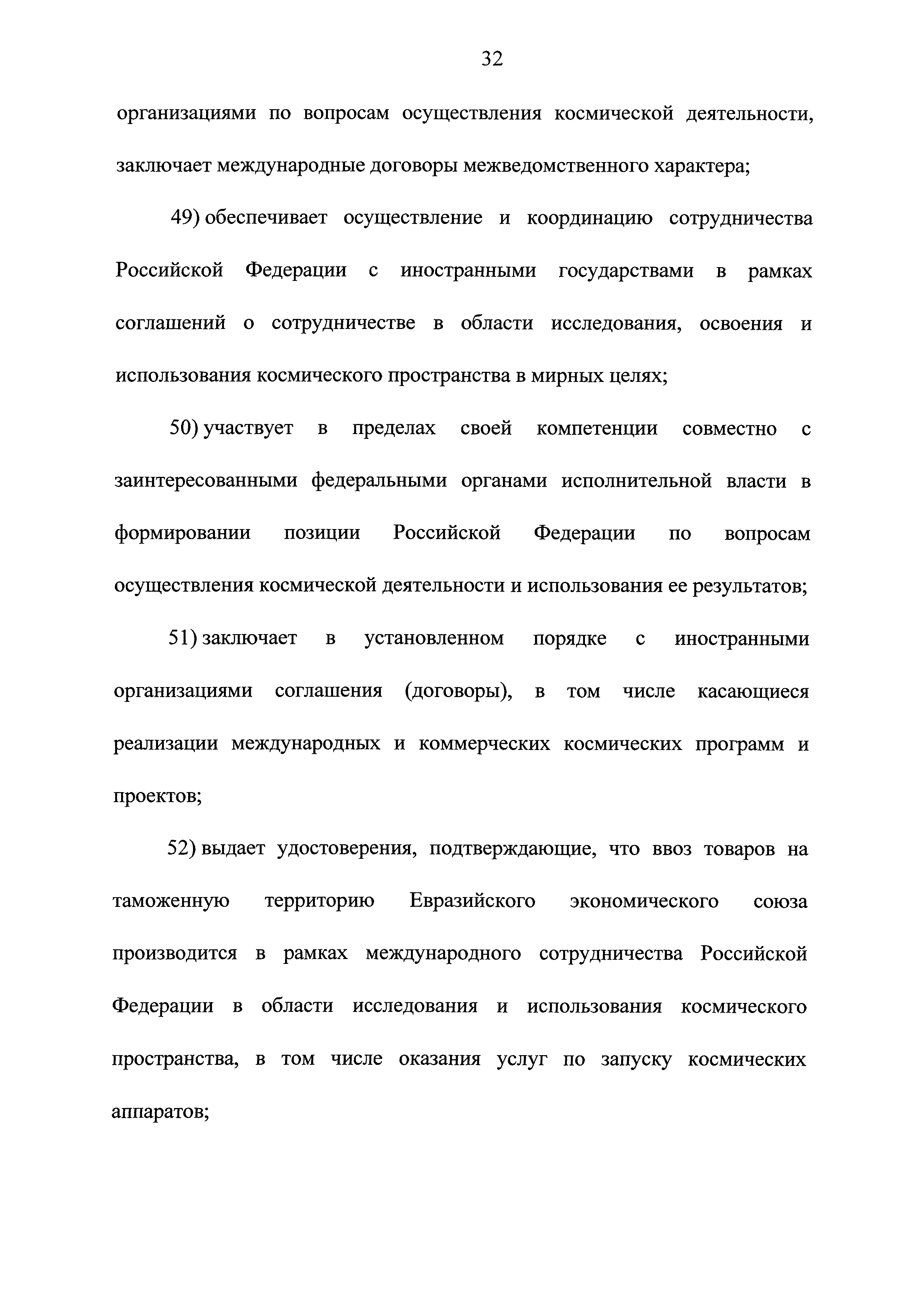 32

организациями по вопросам осуществления космической деятельности, заключает международные договоры межведомственного характера;

49) обеспечивает осуществление и координацию сотрудничества Российской Федерации с иностранными государствами в рамках соглашений о сотрудничестве в области исследования, освоения и использования космического пространства в мирных целях;

50) участвует в пределах своей компетенции совместно с заинтересованными федеральными органами исполнительной власти в формировании позиции Российской Федерации по вопросам осуществления космической деятельности и использования ее результатов;

51) заключает в установленном порядке с иностранными организациями соглашения (договоры), в том числе касающиеся реализации международных и коммерческих космических программ и проектов;

52) выдает удостоверения, подтверждающие, что ввоз товаров на таможенную территорию Евразийского экономического союза производится в рамках международного сотрудничества Российской Федерации в области исследования и использования космического пространства, в том числе оказания услуг по запуску космических аппаратов;